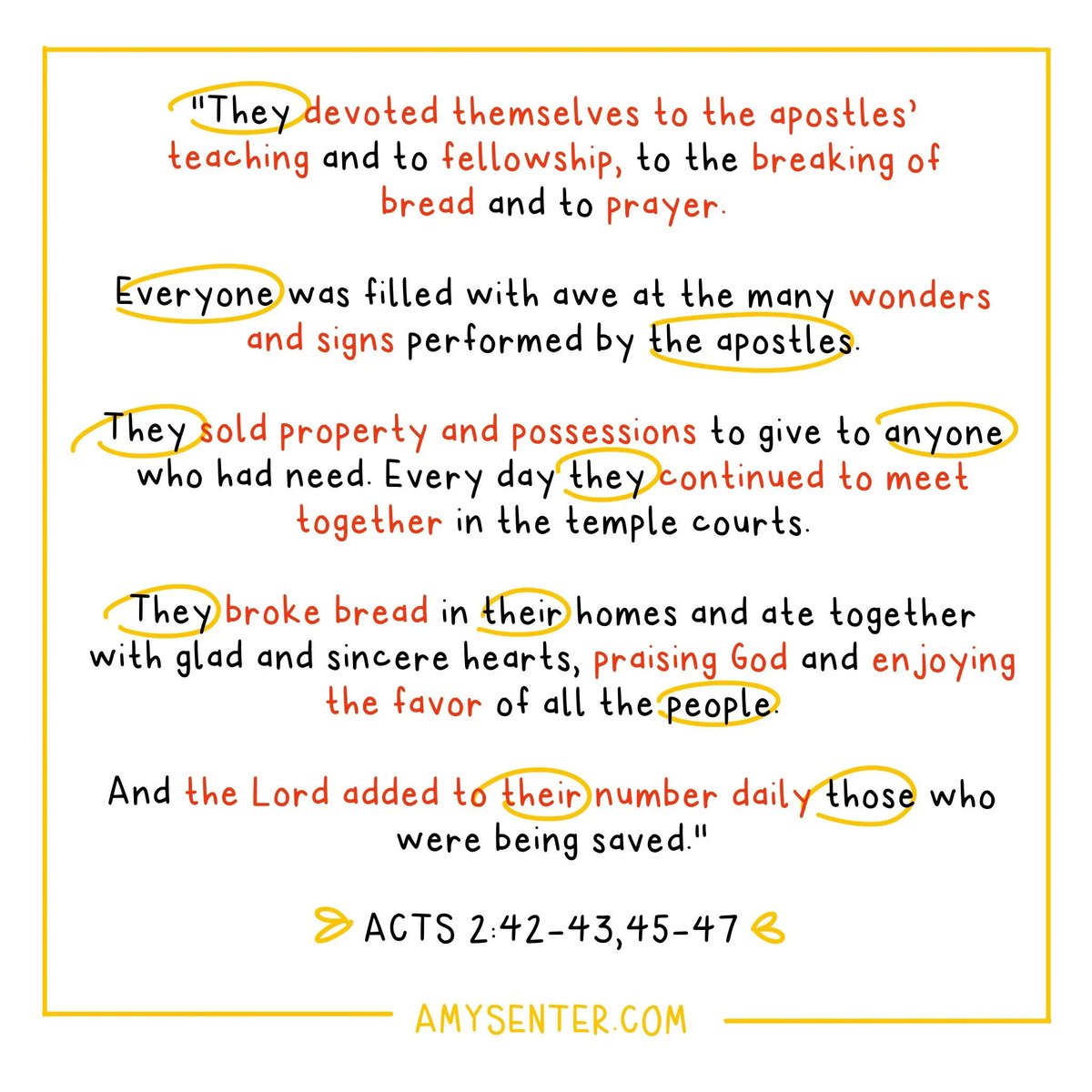 "They devoted themselves to the apostles' teaching and to fellowship, to the breaking of bread and to prayer.

Everyone was filled with awe at the many wonders and signs performed by the apostles.

They sold property and possessions to give to anyone who had need. Every day they continued to meet together in the temple courts.

They broke bread in their homes and ate together with glad and sincere hearts, praising God and enjoying the favor of all the people.

And the Lord added to their number daily those who were being saved."

ACTS 2:42-43,45-47

AMYSENTER.COM